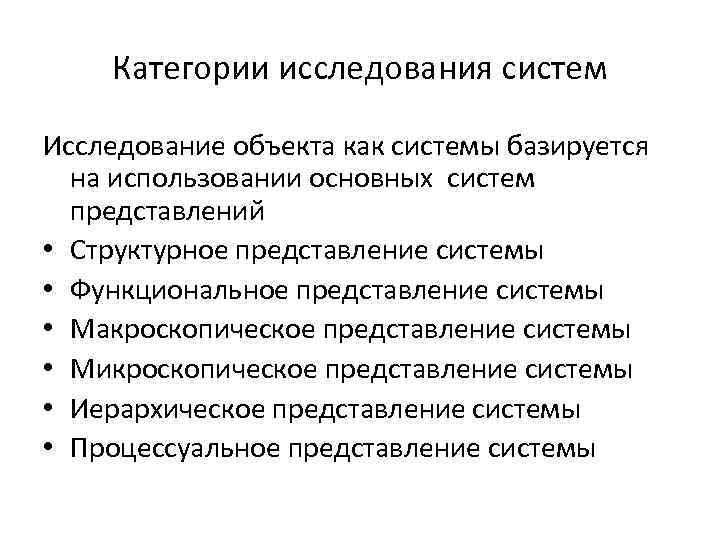 Категории исследования систем

Исследование объекта как системы базируется на использовании основных систем представлений

• Структурное представление системы
• Функциональное представление системы
• Макроскопическое представление системы
• Микроскопическое представление системы
• Иерархическое представление системы
• Процессуальное представление системы